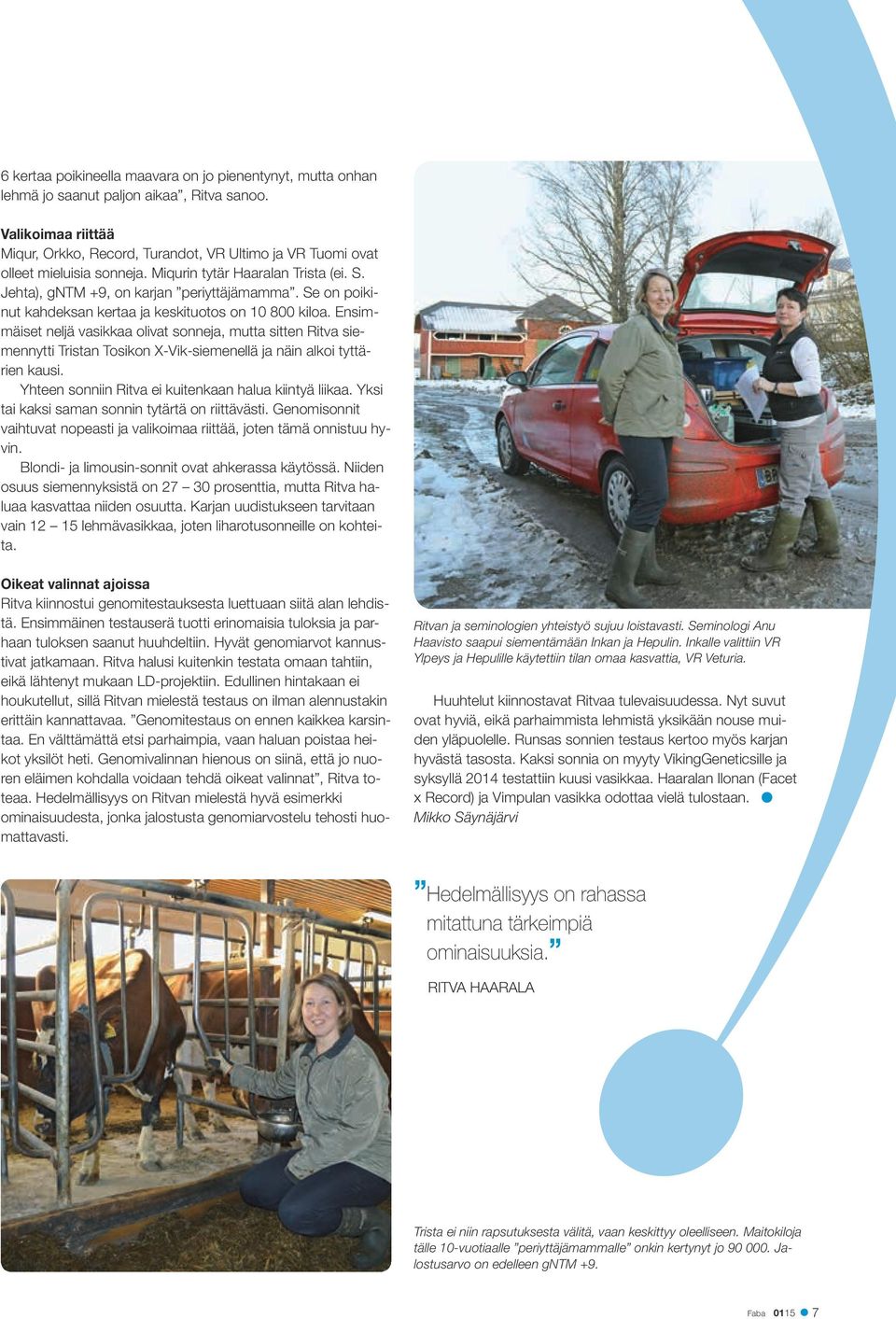 6 kertaa poikineella maavara on jo pienentynyt, mutta onhan lehmä jo saanut paljon aikaa”, Ritva sanoo.

Valikoimaa riittää
Miqur, Orkko, Record, Turandot, VR Ultimo ja VR Tuomi ovat olleet mieluisia sonneja. Miqurin tytär Haaralan Trista (ei. S. Jehta), gNTM +9, on karjan ”periyttäjämamma”. Se on poikinut kahdeksan kertaa ja keskituotos on 10 800 kiloa. Ensimmäiset neljä vasikkaa olivat sonneja, mutta sitten Ritva siemennytti Tristan Tosikon X-Vik-siemenellä ja näin alkoi tyttärien kausi.

Yhteen sonniin Ritva ei kuitenkaan halua kiintyä liikaa. Yksi tai kaksi saman sonnin tytärtä on riittävästi. Genomisonnit vaihtuvat nopeasti ja valikoimaa riittää, joten tämä onnistuu hyvin.

Blondi- ja limousin-sonnit ovat ahkerassa käytössä. Niiden osuus siemennyksistä on 27 – 30 prosenttia, mutta Ritva haluaa kasvattaa niiden osuutta. Karjan uudistukseen tarvitaan vain 12 – 15 lehmävasikkaa, joten liharotusonneille on kohteita.

Oikeat valinnat ajoissa
Ritva kiinnostui genomitestauksesta luettuaan siitä alan lehdistä. Ensimmäinen testauserä tuotti erinomaisia tuloksia ja parhaan tuloksen saanut huuhdeltiin. Hyvät genomiarvot kannustivat jatkamaan. Ritva halusi kuitenkin testata omaan tahtiin, eikä lähtenyt mukaan LD-projektiin. Edullinen hintakaan ei houkutellut, sillä Ritvan mielestä testaus on ilman alennustakin erittäin kannattavaa. ”Genomitestaus on ennen kaikkea karsintaa. En välttämättä etsi parhaimpia, vaan haluan poistaa heikot yksilöt heti. Genomivalinnan hienous on siinä, että jo nuoren eläimen kohdalla voidaan tehdä oikeat valinnat”, Ritva toteaa. Hedelmällisyys on Ritvan mielestä hyvä esimerkki ominaisuudesta, jonka jalostusta genomiarvostelu tehosti huomattavasti.

Ritvan ja seminologien yhteistyö sujuu loistavasti. Seminologi Anu Haavisto saapui siementämään Inkan ja Hepulin. Inkalle valittiin VR Ylpeys ja Hepulille käytettiin tilan omaa kasvattia, VR Veturia.

Huuhtelut kiinnostavat Ritvaa tulevaisuudessa. Nyt suvut ovat hyviä, eikä parhaimmista lehmistä yksikään nouse muiden yläpuolelle. Runsas sonnien testaus kertoo myös karjan hyvästä tasosta. Kaksi sonnia on myyty VikingGeneticsille ja syksyllä 2014 testattiin kuusi vasikkaa. Haaralan Ilonan (Facet x Record) ja Vimpulan vasikka odottaa vielä tulostaan.
Mikko Säynäjärvi

”Hedelmällisyys on rahassa mitattuna tärkeimpiä ominaisuuksia.”
RITVA HAARALA

Trista ei niin rapsutuksesta välitä, vaan keskittyy oleelliseen. Maitokiloja tälle 10-vuotiaalle ”periyttäjämammalle” onkin kertynyt jo 90 000. Jalostusarvo on edelleen gNTM +9.

Faba 0115 7